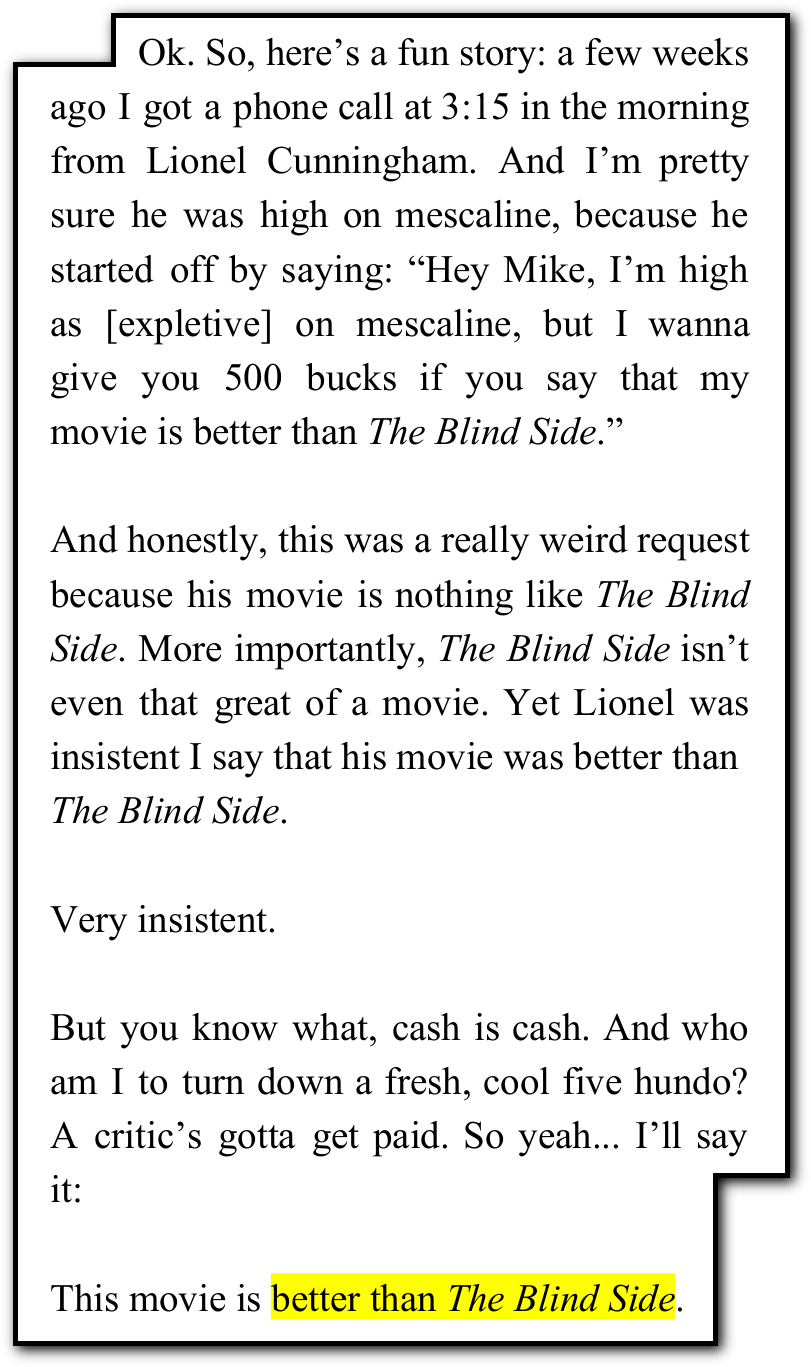 Ok. So, here’s a fun story: a few weeks ago I got a phone call at 3:15 in the morning from Lionel Cunningham. And I’m pretty sure he was high on mescaline, because he started off by saying: “Hey Mike, I’m high as [expletive] on mescaline, but I wanna give you 500 bucks if you say that my movie is better than The Blind Side.”

And honestly, this was a really weird request because his movie is nothing like The Blind Side. More importantly, The Blind Side isn’t even that great of a movie. Yet Lionel was insistent I say that his movie was better than The Blind Side.

Very insistent.

But you know what, cash is cash. And who am I to turn down a fresh, cool five hundo? A critic’s gotta get paid. So yeah... I’ll say it:

This movie is better than The Blind Side.